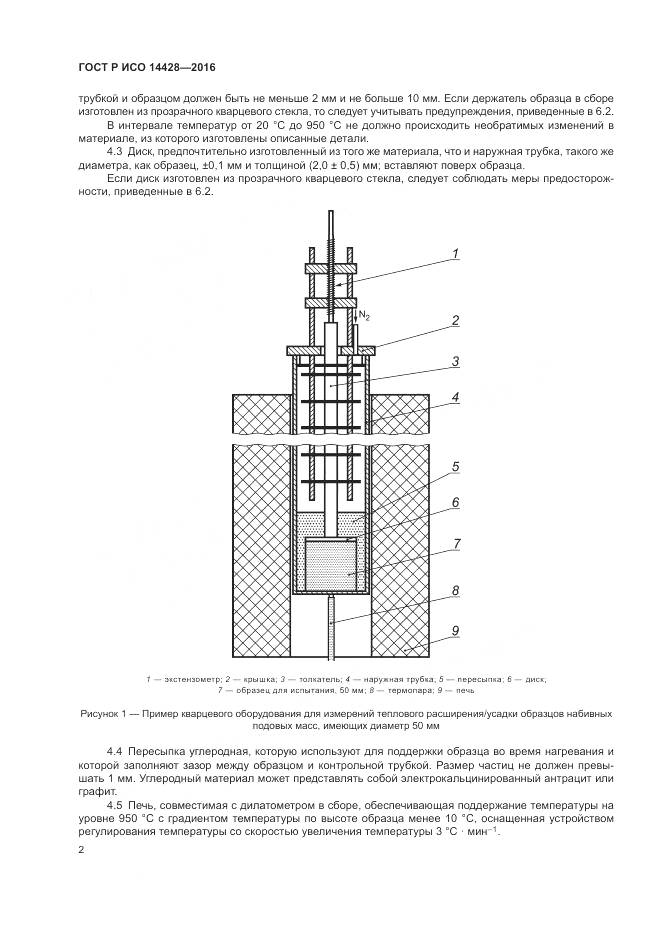 ГОСТ Р ИСО 14428—2016

трубкой и образцом должен быть не меньше 2 мм и не больше 10 мм. Если держатель образца в сборе изготовлен из прозрачного кварцевого стекла, то следует учитывать предупреждения, приведенные в 6.2.

В интервале температур от 20 °С до 950 °С не должно происходить необратимых изменений в материале, из которого изготовлены описанные детали.

4.3 Диск, предпочтительно изготовленный из того же материала, что и наружная трубка, такого же диаметра, как образец, ±0,1 мм и толщиной (2,0 ± 0,5) мм; вставляют поверх образца.

Если диск изготовлен из прозрачного кварцевого стекла, следует соблюдать меры предосторожности, приведенные в 6.2.

1
$N_2$
2
3
4
5
6
7
8
9

1 — экстензометр; 2 — крышка; 3 — толкатель; 4 — наружная трубка; 5 — пересыпка; 6 — диск; 7 — образец для испытания, 50 мм; 8 — термопара; 9 — печь

Рисунок 1 — Пример кварцевого оборудования для измерений теплового расширения/усадки образцов набивных подовых масс, имеющих диаметр 50 мм

4.4 Пересыпка углеродная, которую используют для поддержки образца во время нагревания и которой заполняют зазор между образцом и контрольной трубкой. Размер частиц не должен превышать 1 мм. Углеродный материал может представлять собой электрокальцинированный антрацит или графит.

4.5 Печь, совместимая с дилатометром в сборе, обеспечивающая поддержание температуры на уровне 950 °С с градиентом температуры по высоте образца менее 10 °С, оснащенная устройством регулирования температуры со скоростью увеличения температуры 3 °С · мин$^{-1}$.

2